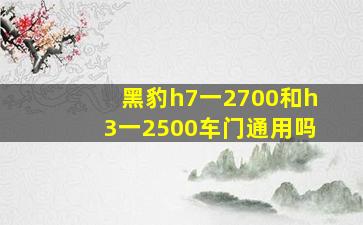 黑豹h7一2700和h3一2500车门通用吗